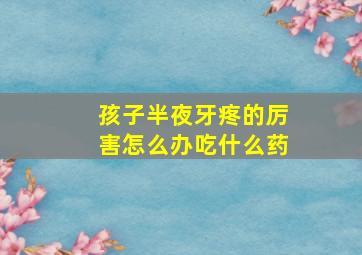 孩子半夜牙疼的厉害怎么办吃什么药